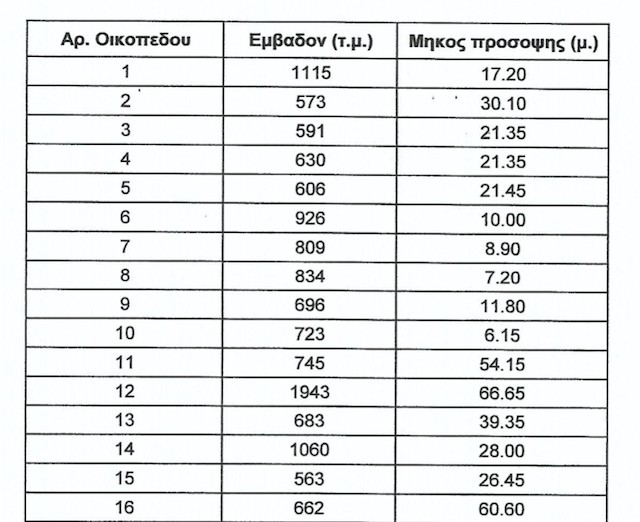 | Αρ. Οικοπεδου | Εμβαδον (τ.μ.) | Μηκος προσοψης (μ.) |
|---|---|---|
| 1 | 1115 | 17.20 |
| 2 | 573 | 30.10 |
| 3 | 591 | 21.35 |
| 4 | 630 | 21.35 |
| 5 | 606 | 21.45 |
| 6 | 926 | 10.00 |
| 7 | 809 | 8.90 |
| 8 | 834 | 7.20 |
| 9 | 696 | 11.80 |
| 10 | 723 | 6.15 |
| 11 | 745 | 54.15 |
| 12 | 1943 | 66.65 |
| 13 | 683 | 39.35 |
| 14 | 1060 | 28.00 |
| 15 | 563 | 26.45 |
| 16 | 662 | 60.60 |